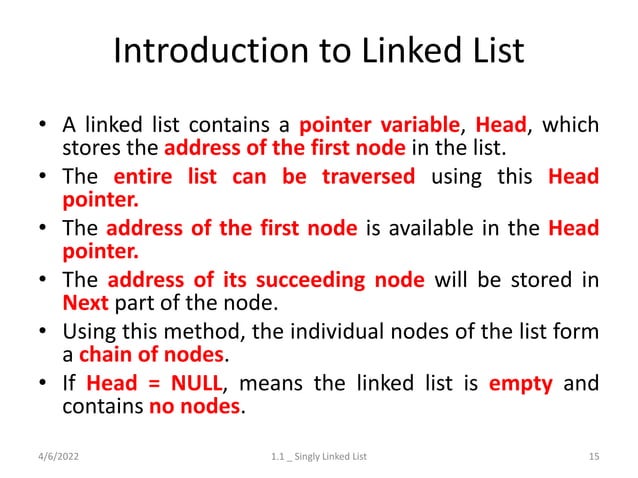 Introduction to Linked List

• A linked list contains a pointer variable, Head, which stores the address of the first node in the list.
• The entire list can be traversed using this Head pointer.
• The address of the first node is available in the Head pointer.
• The address of its succeeding node will be stored in Next part of the node.
• Using this method, the individual nodes of the list form a chain of nodes.
• If Head = NULL, means the linked list is empty and contains no nodes.

4/6/2022 1.1 _ Singly Linked List 15